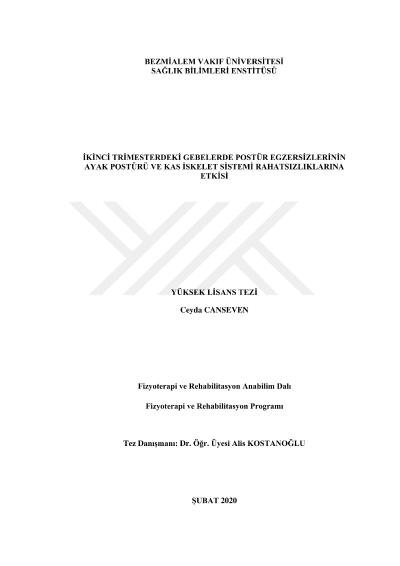 BEZMİALEM VAKIF ÜNİVERSİTESİ
SAĞLIK BİLİMLERİ ENSTİTÜSÜ

İKİNCİ TRİMESTERDEKİ GEBELERDE POSTÜR EGZERSİZLERİNİN AYAK POSTÜRÜ VE KAS İSKELET SİSTEMİ RAHATSIZLIKLARINA ETKİSİ

YÜKSEK LİSANS TEZİ

Ceyda CANSEVEN

Fizyoterapi ve Rehabilitasyon Anabilim Dalı

Fizyoterapi ve Rehabilitasyon Programı

Tez Danışmanı: Dr. Öğr. Üyesi Alis KOSTANOĞLU

ŞUBAT 2020